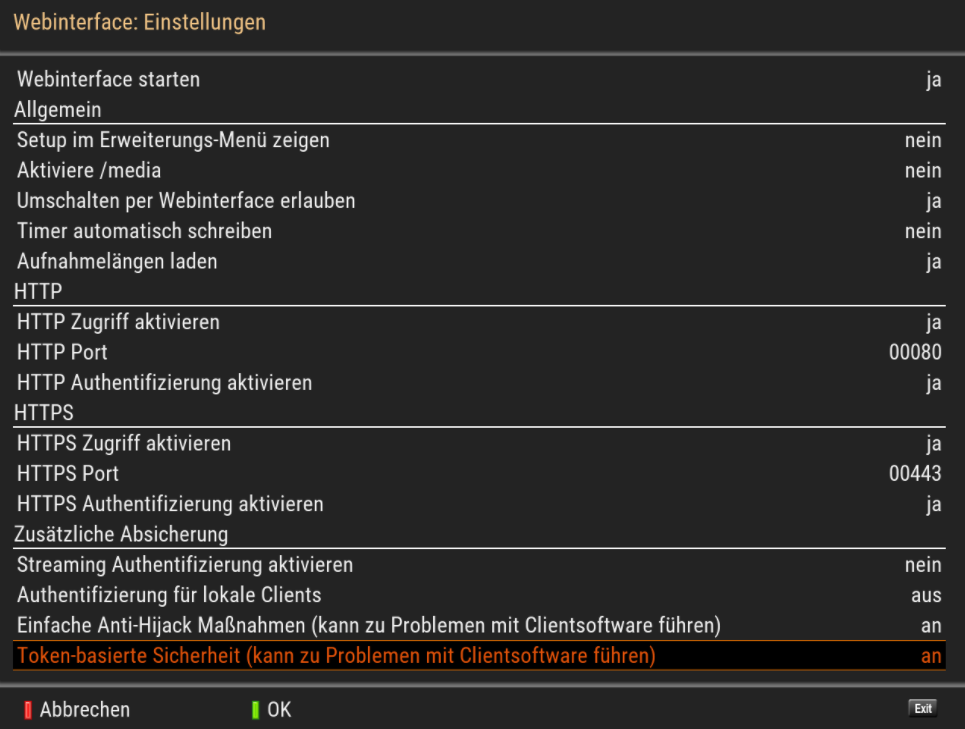 Webinterface: Einstellungen

Webinterface starten ja
Allgemein
Setup im Erweiterungs-Menü zeigen nein
Aktiviere /media nein
Umschalten per Webinterface erlauben ja
Timer automatisch schreiben nein
Aufnahmelängen laden ja
HTTP
HTTP Zugriff aktivieren ja
HTTP Port 00080
HTTP Authentifizierung aktivieren ja
HTTPS
HTTPS Zugriff aktivieren ja
HTTPS Port 00443
HTTPS Authentifizierung aktivieren ja
Zusätzliche Absicherung
Streaming Authentifizierung aktivieren nein
Authentifizierung für lokale Clients aus
Einfache Anti-Hijack Maßnahmen (kann zu Problemen mit Clientsoftware führen) an
Token-basierte Sicherheit (kann zu Problemen mit Clientsoftware führen) an

Abbrechen
OK
Exit